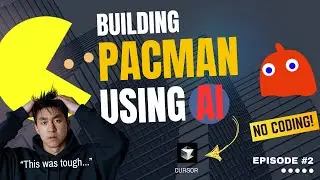 BUILDING
PACMAN
USING AI

NO CODING!

"This was tough..."

CURSOR

EPISODE #2